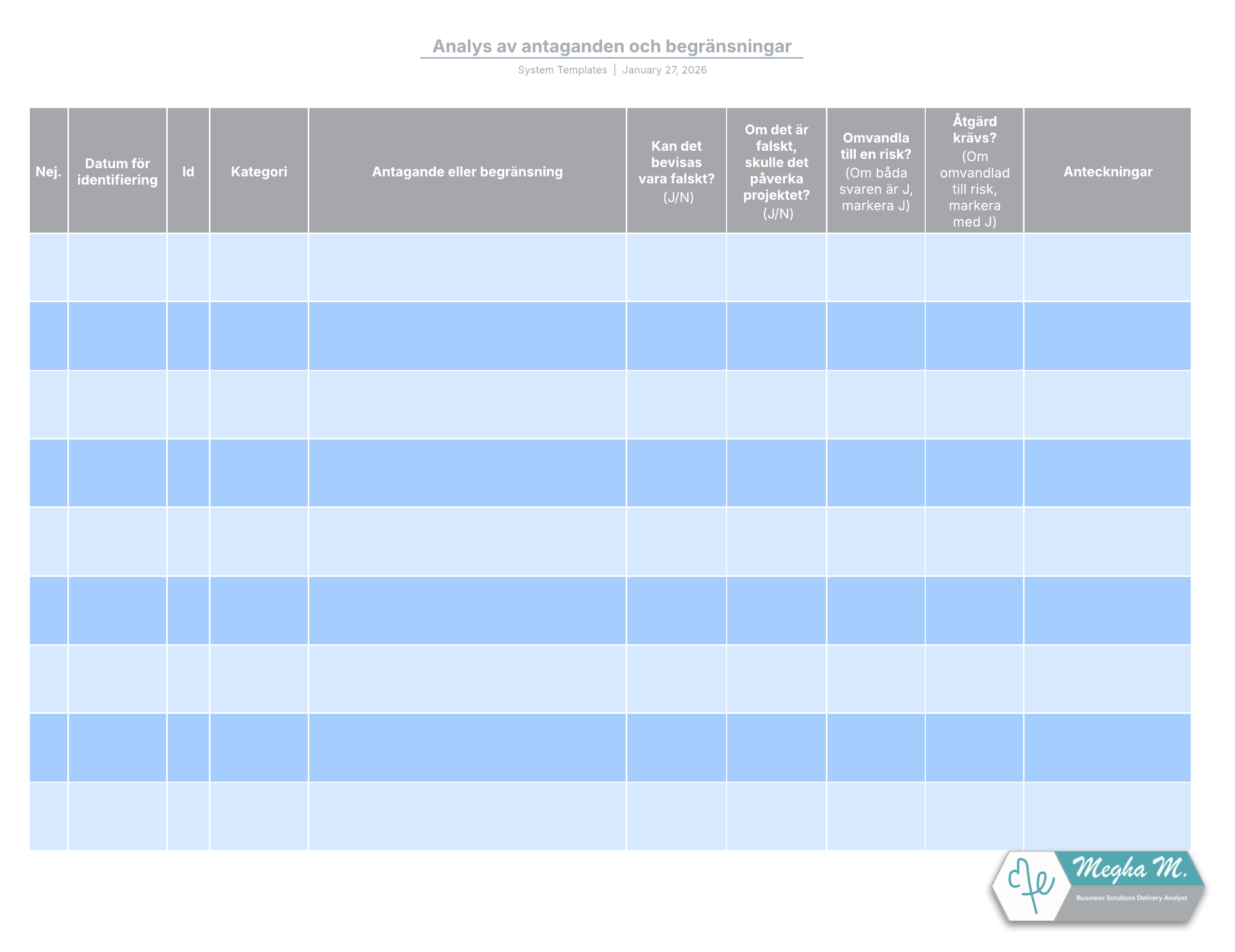 Analys av antaganden och begränsningar

System Templates | January 27, 2026

| Nej. | Datum för identifiering | Id | Kategori | Antagande eller begränsning | Kan det bevisas vara falskt? (J/N) | Om det är falskt, skulle det påverka projektet? (J/N) | Omvandla till en risk? (Om båda svaren är J, markera J) | Åtgärd krävs? (Om omvandlad till risk, markera med J) | Anteckningar |
|---|---|---|---|---|---|---|---|---|---|
| | | | | | | | | | |
| | | | | | | | | | |
| | | | | | | | | | |
| | | | | | | | | | |
| | | | | | | | | | |
| | | | | | | | | | |
| | | | | | | | | | |
| | | | | | | | | | |
| | | | | | | | | | |

Megha M.
Business Solutions Delivery Analyst